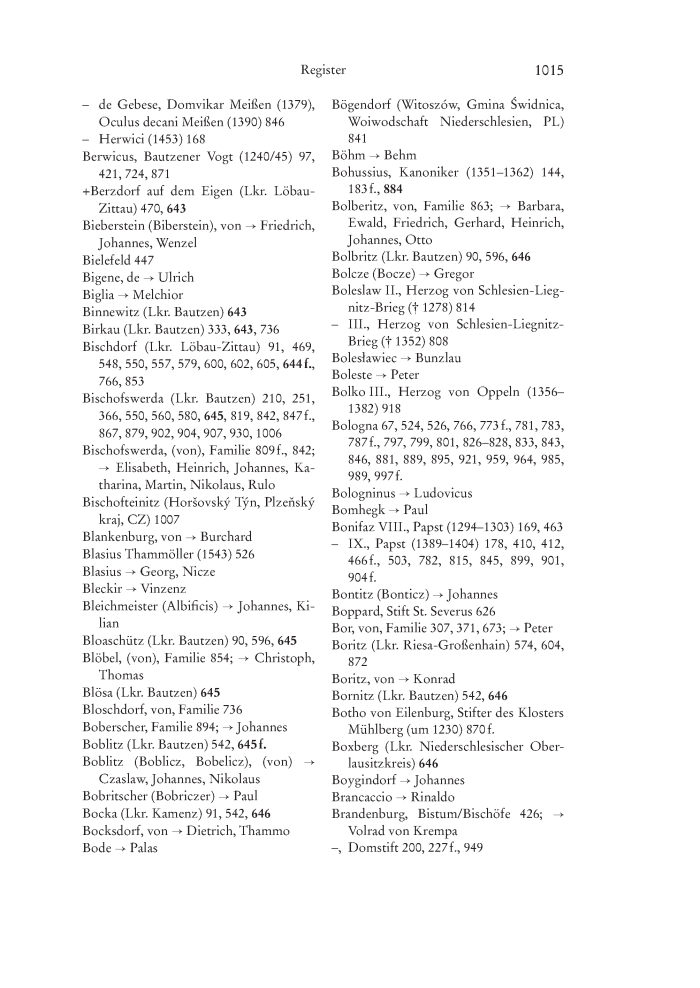 Register 1015

– de Gebese, Domvikar Meißen (1379), Oculus decani Meißen (1390) 846
– Herwici (1453) 168
Berwicus, Bautzener Vogt (1240/45) 97, 421, 724, 871
+Berzdorf auf dem Eigen (Lkr. Löbau-Zittau) 470, **643**
Bieberstein (Biberstein), von → Friedrich, Johannes, Wenzel
Bielefeld 447
Bigene, de → Ulrich
Biglia → Melchior
Binnewitz (Lkr. Bautzen) **643**
Birkau (Lkr. Bautzen) 333, **643**, 736
Bischdorf (Lkr. Löbau-Zittau) 91, 469, 548, 550, 557, 579, 600, 602, 605, **644 f.**, 766, 853
Bischofswerda (Lkr. Bautzen) 210, 251, 366, 550, 560, 580, **645**, 819, 842, 847 f., 867, 879, 902, 904, 907, 930, 1006
Bischofswerda, (von), Familie 809 f., 842; → Elisabeth, Heinrich, Johannes, Katharina, Martin, Nikolaus, Rulo
Bischofteinitz (Horšovský Týn, Plzeňský kraj, CZ) 1007
Blankenburg, von → Burchard
Blasius Thammöller (1543) 526
Blasius → Georg, Nicze
Bleckir → Vinzenz
Bleichmeister (Albificis) → Johannes, Kilian
Bloaschütz (Lkr. Bautzen) 90, 596, **645**
Blöbel, (von), Familie 854; → Christoph, Thomas
Blösa (Lkr. Bautzen) **645**
Bloschdorf, von, Familie 736
Boberscher, Familie 894; → Johannes
Boblitz (Lkr. Bautzen) 542, **645 f.**
Boblitz (Boblicz, Bobelicz), (von) → Czaslaw, Johannes, Nikolaus
Bobritscher (Bobriczer) → Paul
Bocka (Lkr. Kamenz) 91, 542, **646**
Bocksdorf, von → Dietrich, Thammo
Bode → Palas

Bögendorf (Witoszów, Gmina Świdnica, Woiwodschaft Niederschlesien, PL) 841
Böhm → Behm
Bohussius, Kanoniker (1351–1362) 144, 183 f., **884**
Bolberitz, von, Familie 863; → Barbara, Ewald, Friedrich, Gerhard, Heinrich, Johannes, Otto
Bolbritz (Lkr. Bautzen) 90, 596, **646**
Bolcze (Bocze) → Gregor
Boleslaw II., Herzog von Schlesien-Liegnitz-Brieg († 1278) 814
– III., Herzog von Schlesien-Liegnitz-Brieg († 1352) 808
Bolesławiec → Bunzlau
Boleste → Peter
Bolko III., Herzog von Oppeln (1356–1382) 918
Bologna 67, 524, 526, 766, 773 f., 781, 783, 787 f., 797, 799, 801, 826–828, 833, 843, 846, 881, 889, 895, 921, 959, 964, 985, 989, 997 f.
Bologninus → Ludovicus
Bomhegk → Paul
Bonifaz VIII., Papst (1294–1303) 169, 463
– IX., Papst (1389–1404) 178, 410, 412, 466 f., 503, 782, 815, 845, 899, 901, 904 f.
Bontitz (Bonticz) → Johannes
Boppard, Stift St. Severus 626
Bor, von, Familie 307, 371, 673; → Peter
Boritz (Lkr. Riesa-Großenhain) 574, 604, 872
Boritz, von → Konrad
Bornitz (Lkr. Bautzen) 542, **646**
Botho von Eilenburg, Stifter des Klosters Mühlberg (um 1230) 870 f.
Boxberg (Lkr. Niederschlesischer Oberlausitzkreis) **646**
Boygindorf → Johannes
Brancaccio → Rinaldo
Brandenburg, Bistum/Bischöfe 426; → Volrad von Krempa
–, Domstift 200, 227 f., 949